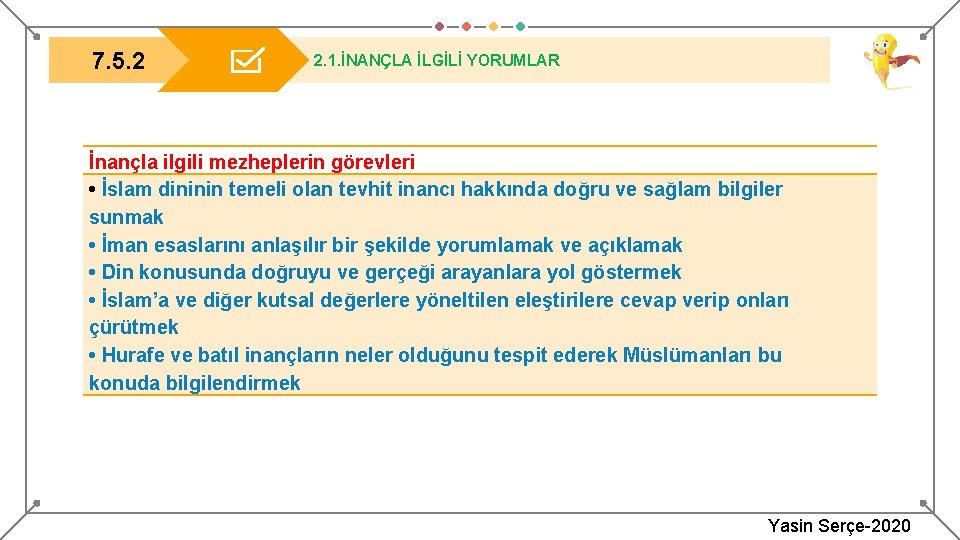 7.5.2

2.1.İNANÇLA İLGİLİ YORUMLAR

İnançla ilgili mezheplerin görevleri
• İslam dininin temeli olan tevhit inancı hakkında doğru ve sağlam bilgiler sunmak
• İman esaslarını anlaşılır bir şekilde yorumlamak ve açıklamak
• Din konusunda doğruyu ve gerçeği arayanlara yol göstermek
• İslam'a ve diğer kutsal değerlere yöneltilen eleştirilere cevap verip onları çürütmek
• Hurafe ve batıl inançların neler olduğunu tespit ederek Müslümanları bu konuda bilgilendirmek

Yasin Serçe-2020